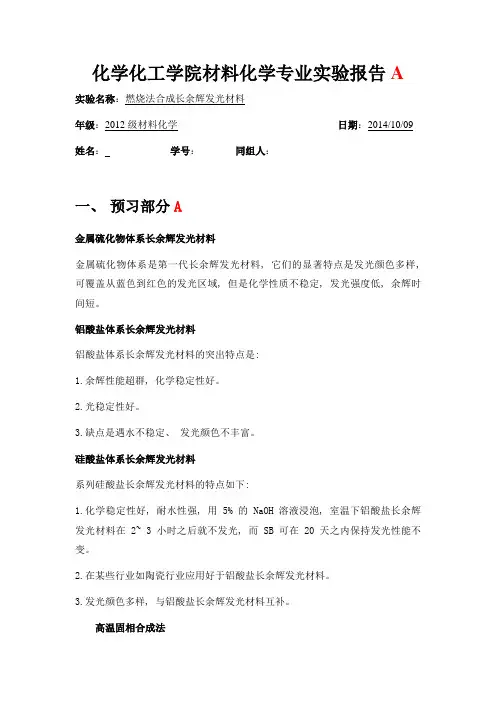 化学化工学院材料化学专业实验报告 A

实验名称：燃烧法合成长余辉发光材料

年级：2012 级材料化学 日期：2014/10/09

姓名：_ 学号： 同组人：

一、 预习部分 A

金属硫化物体系长余辉发光材料

金属硫化物体系是第一代长余辉发光材料，它们的显著特点是发光颜色多样，可覆盖从蓝色到红色的发光区域，但是化学性质不稳定，发光强度低，余辉时间短。

铝酸盐体系长余辉发光材料

铝酸盐体系长余辉发光材料的突出特点是：

1. 余辉性能超群，化学稳定性好。

2. 光稳定性好。

3. 缺点是遇水不稳定、 发光颜色不丰富。

硅酸盐体系长余辉发光材料

系列硅酸盐长余辉发光材料的特点如下：

1. 化学稳定性好，耐水性强，用 5% 的 NaOH 溶液浸泡，室温下铝酸盐长余辉发光材料在 2~ 3 小时之后就不发光，而 SB 可在 20 天之内保持发光性能不变。

2. 在某些行业如陶瓷行业应用好于铝酸盐长余辉发光材料。

3. 发光颜色多样，与铝酸盐长余辉发光材料互补。

高温固相合成法